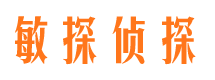 敏探侦探